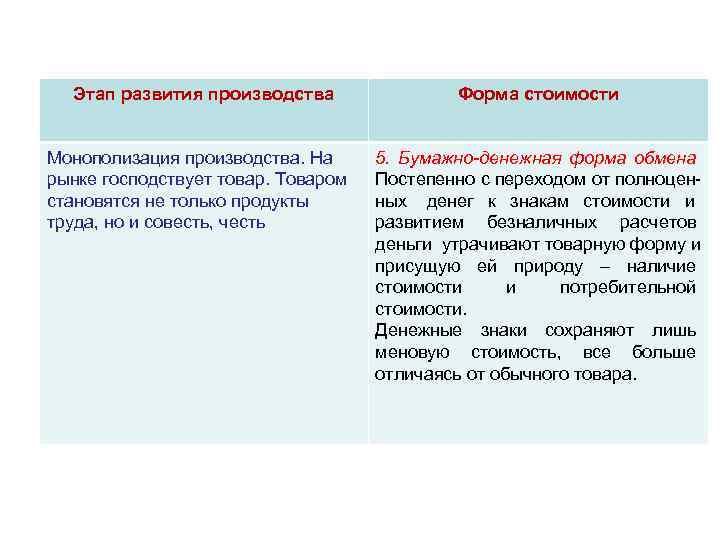 | Этап развития производства | Форма стоимости |
|---|---|
| Монополизация производства. На рынке господствует товар. Товаром становятся не только продукты труда, но и совесть, честь | 5. Бумажно-денежная форма обмена Постепенно с переходом от полноценных денег к знакам стоимости и развитием безналичных расчетов деньги утрачивают товарную форму и присущую ей природу – наличие стоимости и потребительной стоимости. Денежные знаки сохраняют лишь меновую стоимость, все больше отличаясь от обычного товара. |